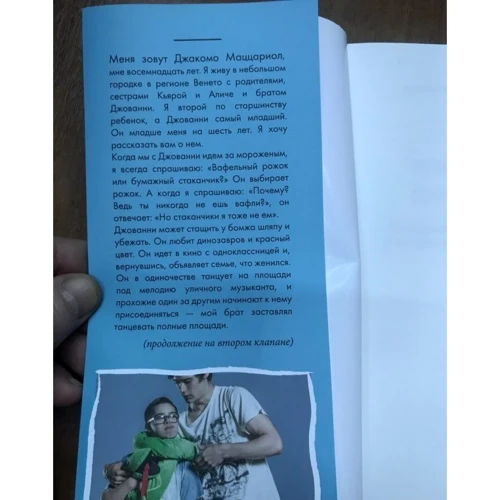 Меня зовут Джакомо Маццариол, мне восемнадцать лет. Я живу в небольшом городке в регионе Венето с родителями, сестрами Кьярой и Аличе и братом Джованни. Я второй по старшинству ребенок, а Джованни самый младший. Он младше меня на шесть лет. Я хочу рассказать вам о нем.
Когда мы с Джованни идем за мороженым, я всегда спрашиваю: «Вафельный рожок или бумажный стаканчик?» Он выбирает рожок. А когда я спрашиваю: «Почему? Ведь ты никогда не ешь вафли?», он отвечает: «Но стаканчики я тоже не ем».
Джованни может стащить у бомжа шляпу и убежать. Он любит динозавров и красный цвет. Он идет в кино с одноклассницей и, вернувшись, объявляет семье, что женился. Он в одиночестве танцует на площади под мелодию уличного музыканта, и прохожие один за другим начинают к нему присоединяться — мой брат заставлял танцевать полные площади.

(продолжение на втором клапане)